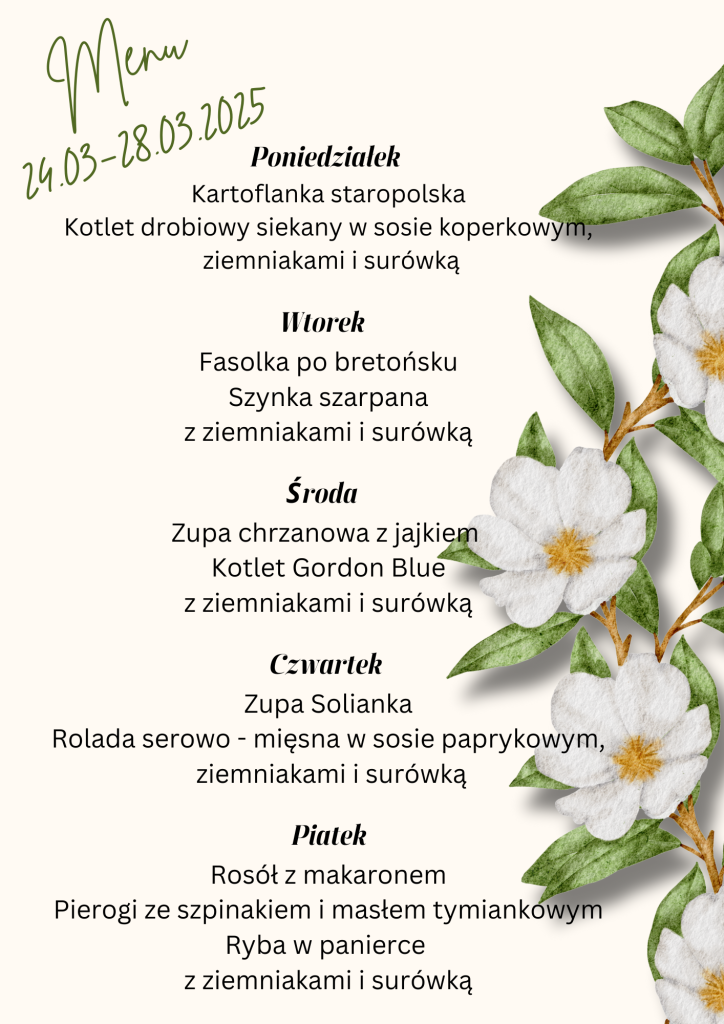 Menu
24.03-28.03.2025

Poniedzialek
Kartoflanka staropolska
Kotlet drobiowy siekany w sosie koperkowym, ziemniakami i surówką

Wtorek
Fasolka po bretońsku
Szynka szarpana
z ziemniakami i surówką

Środa
Zupa chrzanowa z jajkiem
Kotlet Gordon Blue
z ziemniakami i surówką

Czwartek
Zupa Solianka
Rolada serowo - mięsna w sosie paprykowym, ziemniakami i surówką

Piatek
Rosół z makaronem
Pierogi ze szpinakiem i masłem tymiankowym
Ryba w panierce
z ziemniakami i surówką